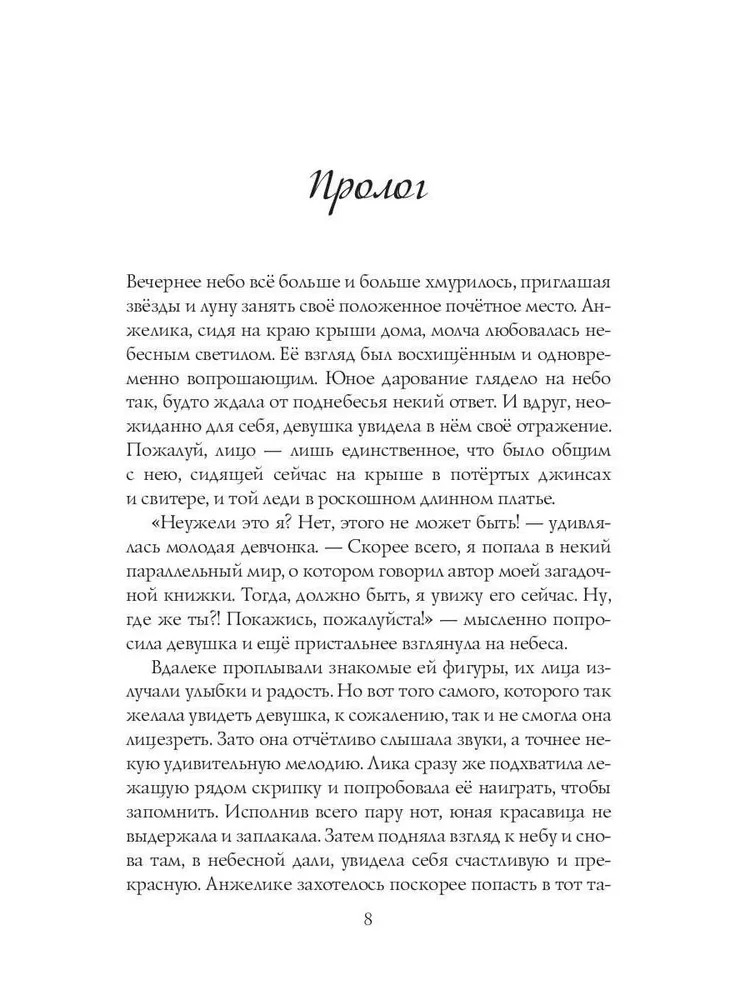 Пролог

Вечернее небо всё больше и больше хмурилось, приглашая звёзды и луну занять своё положенное почётное место. Анжелика, сидя на краю крыши дома, молча любовалась небесным светилом. Её взгляд был восхищённым и одновременно вопрошающим. Юное дарование глядело на небо так, будто ждала от поднебесья некий ответ. И вдруг, неожиданно для себя, девушка увидела в нём своё отражение. Пожалуй, лицо — лишь единственное, что было общим с нею, сидящей сейчас на крыше в потёртых джинсах и свитере, и той леди в роскошном длинном платье.

«Неужели это я? Нет, этого не может быть! — удивлялась молодая девчонка. — Скорее всего, я попала в некий параллельный мир, о котором говорил автор моей загадочной книжки. Тогда, должно быть, я увижу его сейчас. Ну, где же ты?! Покажись, пожалуйста!» — мысленно попросила девушка и ещё пристальнее взглянула на небеса.

Вдалеке проплывали знакомые ей фигуры, их лица излучали улыбки и радость. Но вот того самого, которого так желала увидеть девушка, к сожалению, так и не смогла она лицезреть. Зато она отчётливо слышала звуки, а точнее некую удивительную мелодию. Лика сразу же подхватила лежащую рядом скрипку и попробовала её наиграть, чтобы запомнить. Исполнив всего пару нот, юная красавица не выдержала и заплакала. Затем подняла взгляд к небу и снова там, в небесной дали, увидела себя счастливую и прекрасную. Анжелике захотелось поскорее попасть в тот та-

8